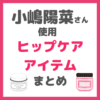 小嶋陽菜さん
使用
ヒップケア
アイテム
まとめ